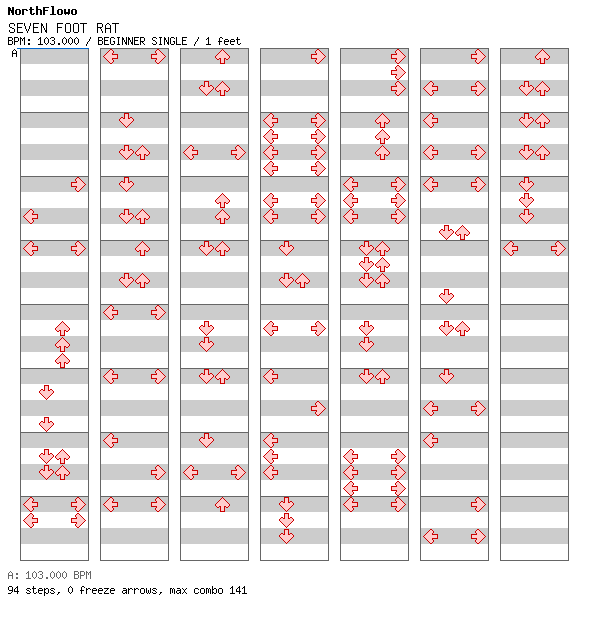 NorthFlowo
SEVEN FOOT RAT
BPM: 103.000 / BEGINNER SINGLE / 1 feet
A

A: 103.000 BPM
94 steps, 0 freeze arrows, max combo 141